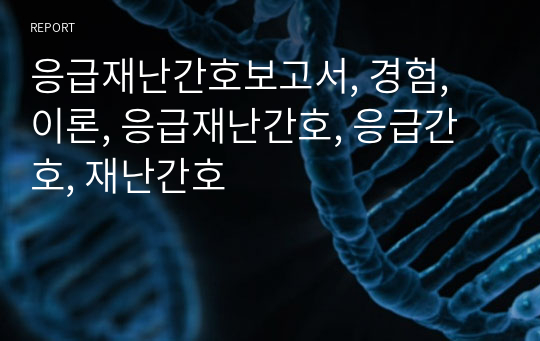 REPORT

응급재난간호보고서, 경험, 이론, 응급재난간호, 응급간호, 재난간호